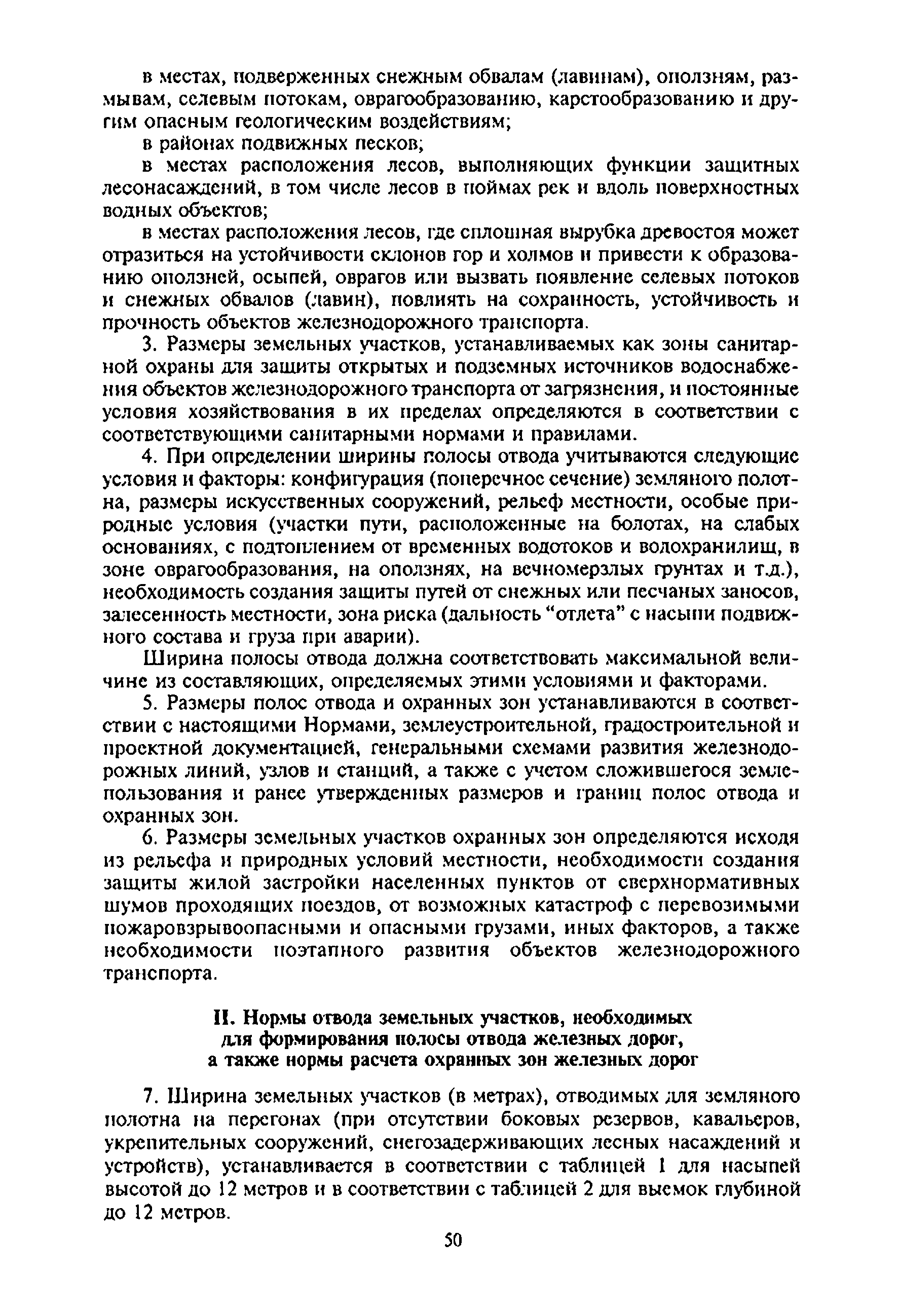 в местах, подверженных снежным обвалам (лавинам), оползням, размывам, селевым потокам, оврагообразованию, карстообразованию и другим опасным геологическим воздействиям;

в районах подвижных песков;

в местах расположения лесов, выполняющих функции защитных лесонасаждений, в том числе лесов в поймах рек и вдоль поверхностных водных объектов;

в местах расположения лесов, где сплошная вырубка древостоя может отразиться на устойчивости склонов гор и холмов и привести к образованию оползней, осыпей, оврагов или вызвать появление селевых потоков и снежных обвалов (лавин), повлиять на сохранность, устойчивость и прочность объектов железнодорожного транспорта.

3. Размеры земельных участков, устанавливаемых как зоны санитарной охраны для защиты открытых и подземных источников водоснабжения объектов железнодорожного транспорта от загрязнения, и постоянные условия хозяйствования в их пределах определяются в соответствии с соответствующими санитарными нормами и правилами.

4. При определении ширины полосы отвода учитываются следующие условия и факторы: конфигурация (поперечное сечение) земляного полотна, размеры искусственных сооружений, рельеф местности, особые природные условия (участки пути, расположенные на болотах, на слабых основаниях, с подтоплением от временных водотоков и водохранилищ, в зоне оврагообразования, на оползнях, на вечномерзлых грунтах и т.д.), необходимость создания защиты путей от снежных или песчаных заносов, залесенность местности, зона риска (дальность "отлета" с насыпи подвижного состава и груза при аварии).

Ширина полосы отвода должна соответствовать максимальной величине из составляющих, определяемых этими условиями и факторами.

5. Размеры полос отвода и охранных зон устанавливаются в соответствии с настоящими Нормами, землеустроительной, градостроительной и проектной документацией, генеральными схемами развития железнодорожных линий, узлов и станций, а также с учетом сложившегося землепользования и ранее утвержденных размеров и границ полос отвода и охранных зон.

6. Размеры земельных участков охранных зон определяются исходя из рельефа и природных условий местности, необходимости создания защиты жилой застройки населенных пунктов от сверхнормативных шумов проходящих поездов, от возможных катастроф с перевозимыми пожаровзрывоопасными и опасными грузами, иных факторов, а также необходимости поэтапного развития объектов железнодорожного транспорта.

II. Нормы отвода земельных участков, необходимых для формирования полосы отвода железных дорог, а также нормы расчета охранных зон железных дорог

7. Ширина земельных участков (в метрах), отводимых для земляного полотна на перегонах (при отсутствии боковых резервов, кавальеров, укрепительных сооружений, снегозадерживающих лесных насаждений и устройств), устанавливается в соответствии с таблицей 1 для насыпей высотой до 12 метров и в соответствии с таблицей 2 для выемок глубиной до 12 метров.

50